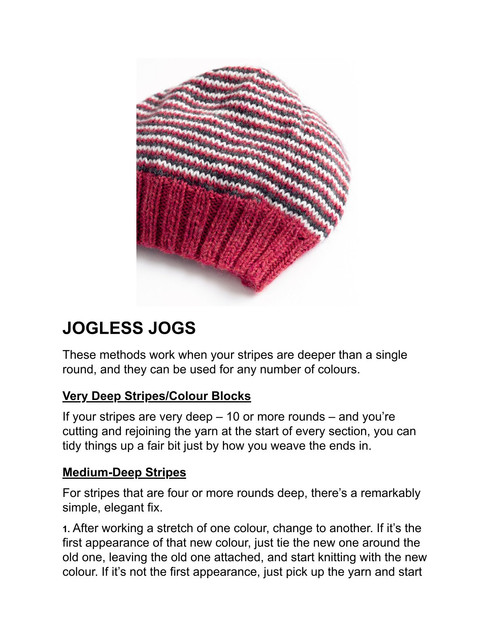 JOGLESS JOGS

These methods work when your stripes are deeper than a single round, and they can be used for any number of colours.

Very Deep Stripes/Colour Blocks

If your stripes are very deep – 10 or more rounds – and you're cutting and rejoining the yarn at the start of every section, you can tidy things up a fair bit just by how you weave the ends in.

Medium-Deep Stripes

For stripes that are four or more rounds deep, there's a remarkably simple, elegant fix.

1. After working a stretch of one colour, change to another. If it's the first appearance of that new colour, just tie the new one around the old one, leaving the old one attached, and start knitting with the new colour. If it's not the first appearance, just pick up the yarn and start